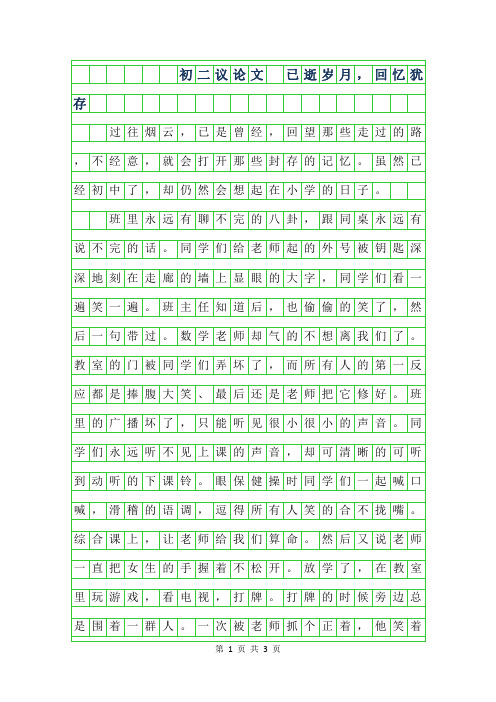 初二议论文　已逝岁月，回忆犹存

过往烟云，已是曾经，回望那些走过的路，不经意，就会打开那些封存的记忆。虽然已经初中了，却仍然会想起在小学的日子。

班里永远有聊不完的八卦，跟同桌永远有说不完的话。同学们给老师起的外号被钥匙深深地刻在走廊的墙上显眼的大字，同学们看一遍笑一遍。班主任知道后，也偷偷的笑了，然后一句带过。数学老师却气的不想离我们了。教室的门被同学们弄坏了，而所有人的第一反应都是捧腹大笑、最后还是老师把它修好。班里的广播坏了，只能听见很小很小的声音。同学们永远听不见上课的声音，却可清晰的可听到动听的下课铃。眼保健操时同学们一起喊口喊，滑稽的语调，逗得所有人笑的合不拢嘴。综合课上，让老师给我们算命。然后又说老师一直把女生的手握着不松开。放学了，在教室里玩游戏，看电视，打牌。打牌的时候旁边总是围着一群人。一次被老师抓个正着，他笑着

第 1 页 共 3 页